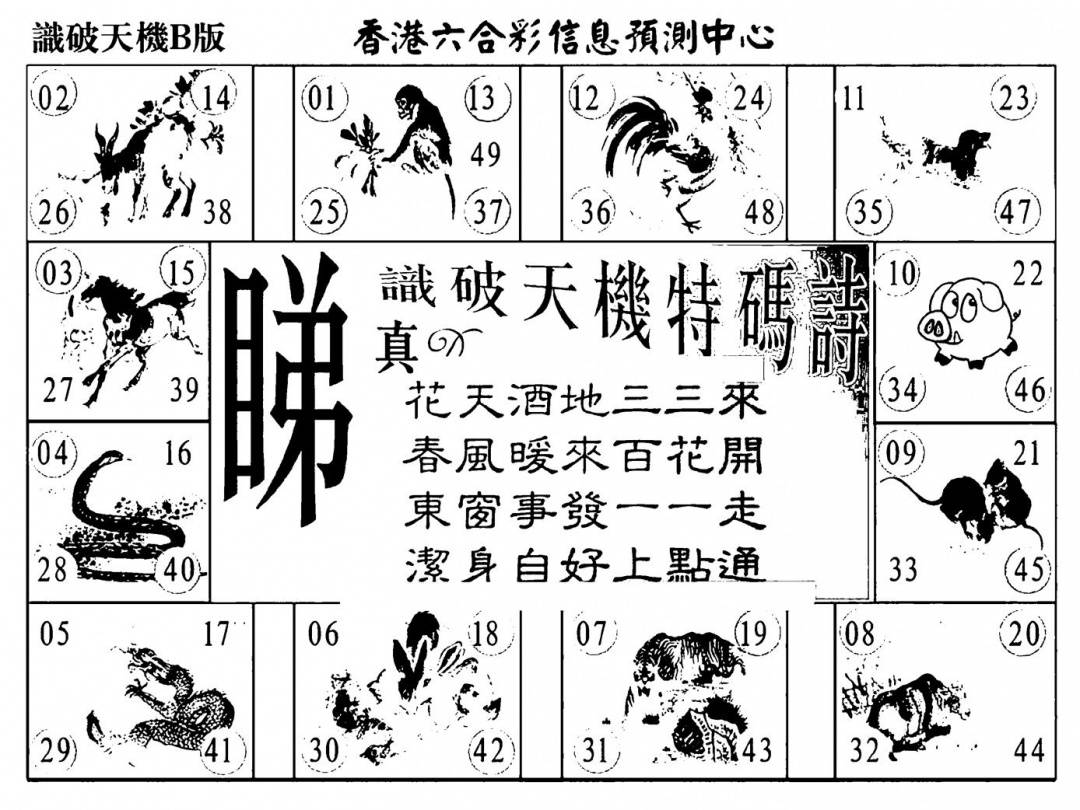 識破天機B版

香港六合彩信息預測中心

02 14 26 38

01 13 49 25 37

12 24 36 48

11 23 35 47

03 15 27 39

睇

識破天機特碼詩

真

花天酒地三三來
春風暖來百花開
東窗事發一一走
潔身自好上點通

10 22 34 46

04 16 28 40

09 21 33 45

05 17 29 41

06 18 30 42

07 19 31 43

08 20 32 44